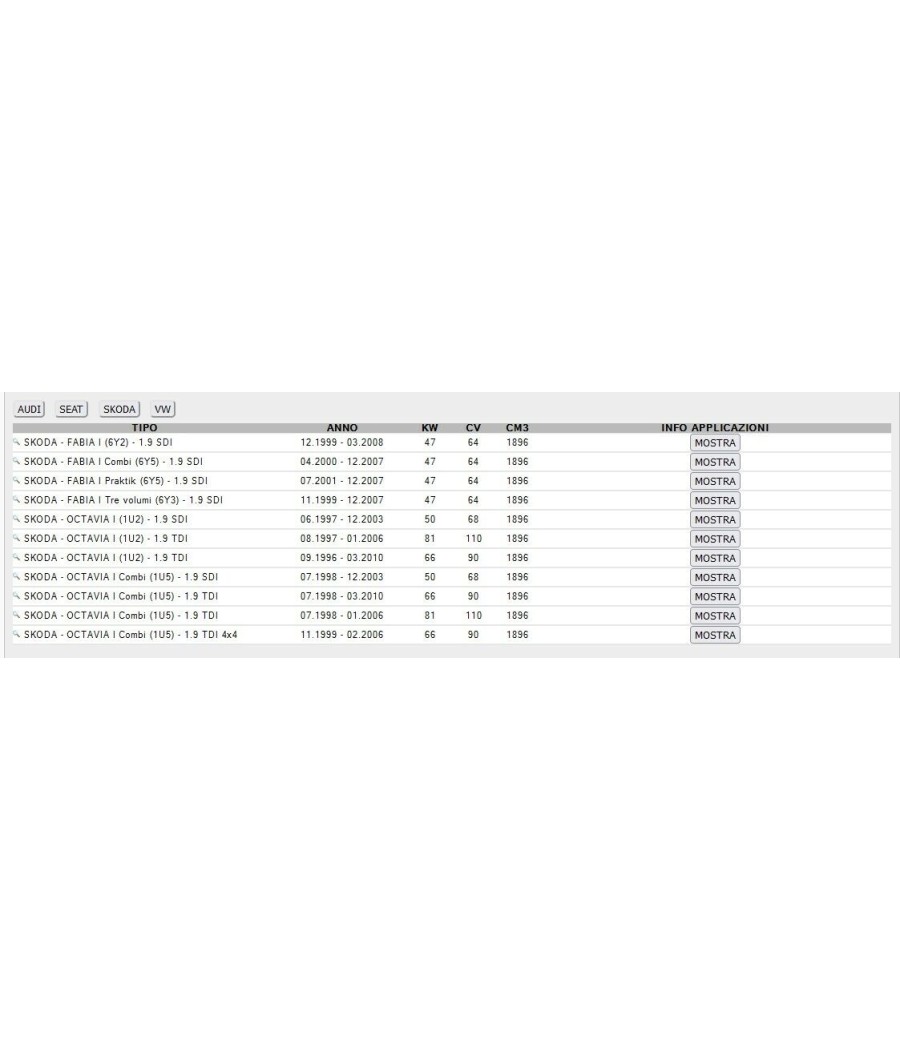 AUDI SEAT SKODA VW

| TIPO | ANNO | KW | CV | CM3 | INFO APPLICAZIONI |
|---|---|---|---|---|---|
| SKODA - FABIA I (6Y2) - 1.9 SDI | 12.1999 - 03.2008 | 47 | 64 | 1896 | MOSTRA |
| SKODA - FABIA I Combi (6Y5) - 1.9 SDI | 04.2000 - 12.2007 | 47 | 64 | 1896 | MOSTRA |
| SKODA - FABIA I Praktik (6Y5) - 1.9 SDI | 07.2001 - 12.2007 | 47 | 64 | 1896 | MOSTRA |
| SKODA - FABIA I Tre volumi (6Y3) - 1.9 SDI | 11.1999 - 12.2007 | 47 | 64 | 1896 | MOSTRA |
| SKODA - OCTAVIA I (1U2) - 1.9 SDI | 06.1997 - 12.2003 | 50 | 68 | 1896 | MOSTRA |
| SKODA - OCTAVIA I (1U2) - 1.9 TDI | 08.1997 - 01.2006 | 81 | 110 | 1896 | MOSTRA |
| SKODA - OCTAVIA I (1U2) - 1.9 TDI | 09.1996 - 03.2010 | 66 | 90 | 1896 | MOSTRA |
| SKODA - OCTAVIA I Combi (1U5) - 1.9 SDI | 07.1998 - 12.2003 | 50 | 68 | 1896 | MOSTRA |
| SKODA - OCTAVIA I Combi (1U5) - 1.9 TDI | 07.1998 - 03.2010 | 66 | 90 | 1896 | MOSTRA |
| SKODA - OCTAVIA I Combi (1U5) - 1.9 TDI | 07.1998 - 01.2006 | 81 | 110 | 1896 | MOSTRA |
| SKODA - OCTAVIA I Combi (1U5) - 1.9 TDI 4x4 | 11.1999 - 02.2006 | 66 | 90 | 1896 | MOSTRA |